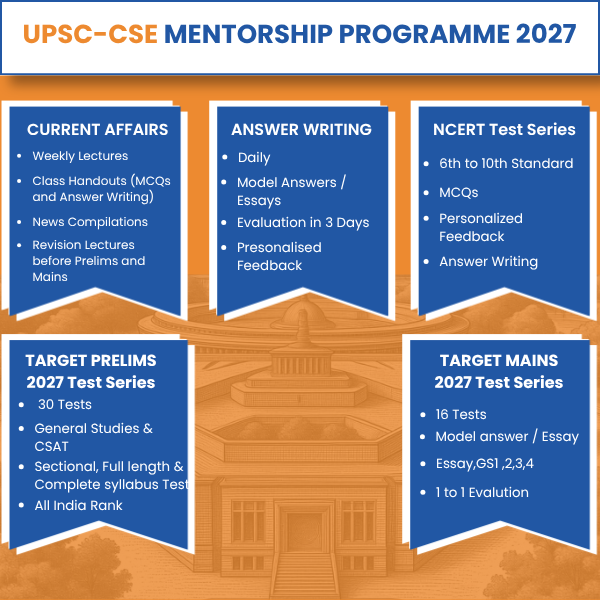 UPSC-CSE MENTORSHIP PROGRAMME 2027

CURRENT AFFAIRS

• Weekly Lectures
• Class Handouts (MCQs and Answer Writing)
• News Compilations
• Revision Lectures before Prelims and Mains

ANSWER WRITING

• Daily
• Model Answers / Essays
• Evaluation in 3 Days
• Presonalised Feedback

NCERT Test Series

• 6th to 10th Standard
• MCQs
• Personalized Feedback
• Answer Writing

TARGET PRELIMS 2027 Test Series

• 30 Tests
• General Studies & CSAT
• Sectional, Full length & Complete syllabus Test
• All India Rank

TARGET MAINS 2027 Test Series

• 16 Tests
• Model answer / Essay
• Essay,GS1 ,2,3,4
• 1 to 1 Evalution